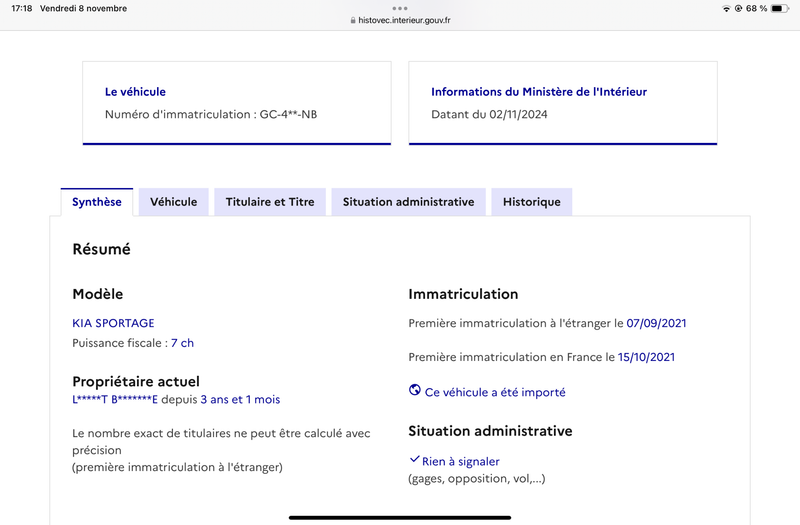 17:18 Vendredi 8 novembre
histovec.interieur.gouv.fr
68 %

Le véhicule
Numéro d'immatriculation : GC-4**-NB

Informations du Ministère de l'Intérieur
Datant du 02/11/2024

Synthèse
Véhicule
Titulaire et Titre
Situation administrative
Historique

Résumé

Modèle
KIA SPORTAGE
Puissance fiscale : 7 ch

Propriétaire actuel
L*****T B*******E depuis 3 ans et 1 mois

Le nombre exact de titulaires ne peut être calculé avec précision
(première immatriculation à l'étranger)

Immatriculation
Première immatriculation à l'étranger le 07/09/2021

Première immatriculation en France le 15/10/2021

Ce véhicule a été importé

Situation administrative
Rien à signaler
(gages, opposition, vol,...)